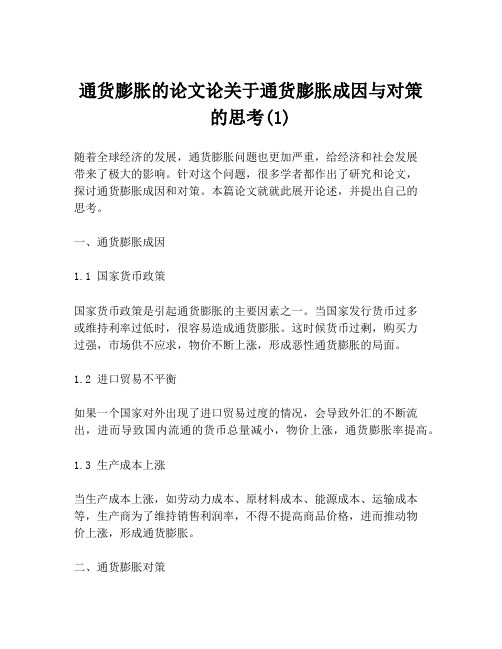 通货膨胀的论文论关于通货膨胀成因与对策的思考(1)

随着全球经济的发展，通货膨胀问题也更加严重，给经济和社会发展带来了极大的影响。针对这个问题，很多学者都作出了研究和论文，探讨通货膨胀成因和对策。本篇论文就就此展开论述，并提出自己的思考。

一、通货膨胀成因

1.1 国家货币政策

国家货币政策是引起通货膨胀的主要因素之一。当国家发行货币过多或维持利率过低时，很容易造成通货膨胀。这时候货币过剩，购买力过强，市场供不应求，物价不断上涨，形成恶性通货膨胀的局面。

1.2 进口贸易不平衡

如果一个国家对外出现了进口贸易过度的情况，会导致外汇的不断流出，进而导致国内流通的货币总量减小，物价上涨，通货膨胀率提高。

1.3 生产成本上涨

当生产成本上涨，如劳动力成本、原材料成本、能源成本、运输成本等，生产商为了维持销售利润率，不得不提高商品价格，进而推动物价上涨，形成通货膨胀。

二、通货膨胀对策